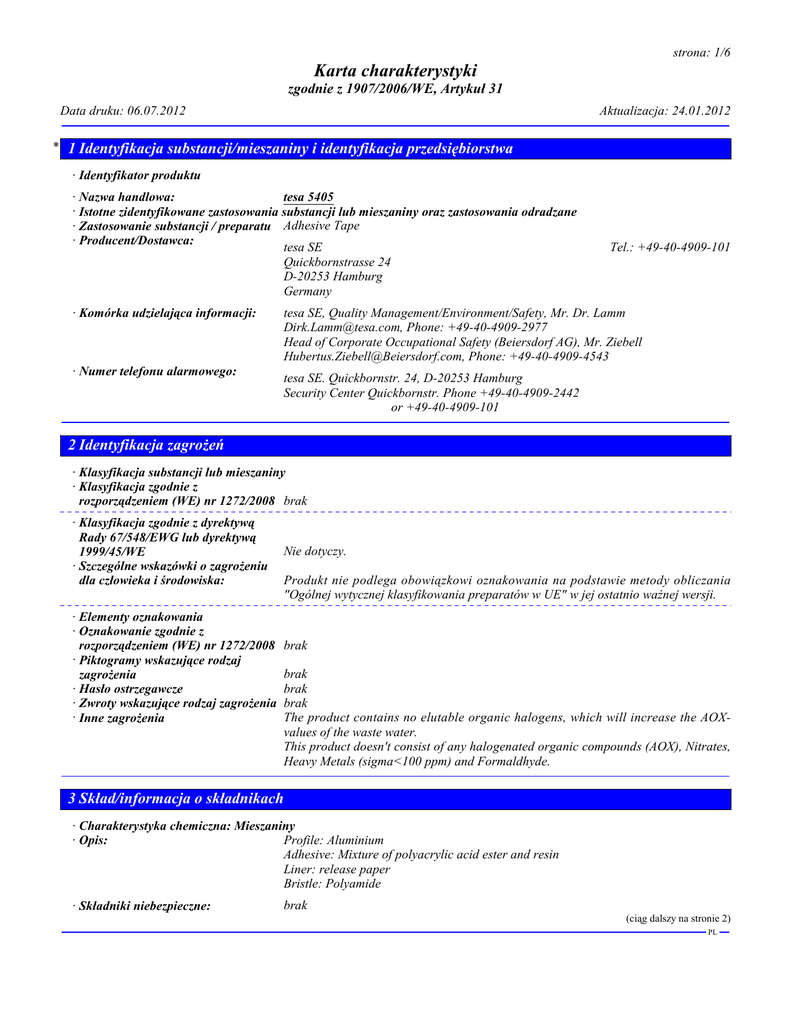 strona: 1/6

Karta charakterystyki
zgodnie z 1907/2006/WE, Artykuł 31

Data druku: 06.07.2012

Aktualizacja: 24.01.2012

* 1 Identyfikacja substancji/mieszaniny i identyfikacja przedsiębiorstwa

· Identyfikator produktu

· Nazwa handlowa: tesa 5405
· Istotne zidentyfikowane zastosowania substancji lub mieszaniny oraz zastosowania odradzane
· Zastosowanie substancji / preparatu Adhesive Tape
· Producent/Dostawca:
tesa SE
Quickbornstrasse 24
D-20253 Hamburg
Germany
Tel.: +49-40-4909-101

· Komórka udzielająca informacji:
tesa SE, Quality Management/Environment/Safety, Mr. Dr. Lamm
Dirk.Lamm@tesa.com, Phone: +49-40-4909-2977
Head of Corporate Occupational Safety (Beiersdorf AG), Mr. Ziebell
Hubertus.Ziebell@Beiersdorf.com, Phone: +49-40-4909-4543

· Numer telefonu alarmowego:
tesa SE. Quickbornstr. 24, D-20253 Hamburg
Security Center Quickbornstr. Phone +49-40-4909-2442
or +49-40-4909-101

2 Identyfikacja zagrożeń

· Klasyfikacja substancji lub mieszaniny
· Klasyfikacja zgodnie z rozporządzeniem (WE) nr 1272/2008 brak

· Klasyfikacja zgodnie z dyrektywą Rady 67/548/EWG lub dyrektywą 1999/45/WE Nie dotyczy.
· Szczególne wskazówki o zagrożeniu dla człowieka i środowiska: Produkt nie podlega obowiązkowi oznakowania na podstawie metody obliczania "Ogólnej wytycznej klasyfikowania preparatów w UE" w jej ostatnio ważnej wersji.

· Elementy oznakowania
· Oznakowanie zgodnie z rozporządzeniem (WE) nr 1272/2008 brak
· Piktogramy wskazujące rodzaj zagrożenia brak
· Hasło ostrzegawcze brak
· Zwroty wskazujące rodzaj zagrożenia brak
· Inne zagrożenia The product contains no elutable organic halogens, which will increase the AOX-values of the waste water.
This product doesn't consist of any halogenated organic compounds (AOX), Nitrates, Heavy Metals (sigma<100 ppm) and Formaldhyde.

3 Skład/informacja o składnikach

· Charakterystyka chemiczna: Mieszaniny
· Opis:
Profile: Aluminium
Adhesive: Mixture of polyacrylic acid ester and resin
Liner: release paper
Bristle: Polyamide

· Składniki niebezpieczne: brak

(ciąg dalszy na stronie 2)
PL